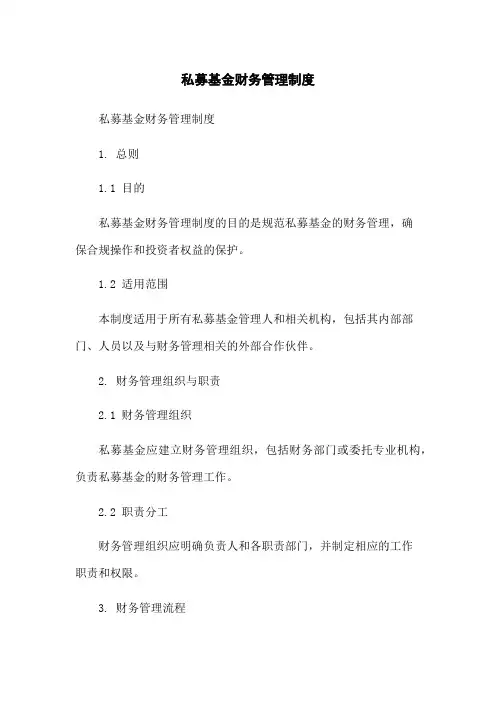 私募基金财务管理制度

私募基金财务管理制度

1. 总则

1.1 目的

私募基金财务管理制度的目的是规范私募基金的财务管理，确保合规操作和投资者权益的保护。

1.2 适用范围

本制度适用于所有私募基金管理人和相关机构，包括其内部部门、人员以及与财务管理相关的外部合作伙伴。

2. 财务管理组织与职责

2.1 财务管理组织

私募基金应建立财务管理组织，包括财务部门或委托专业机构，负责私募基金的财务管理工作。

2.2 职责分工

财务管理组织应明确负责人和各职责部门，并制定相应的工作职责和权限。

3. 财务管理流程